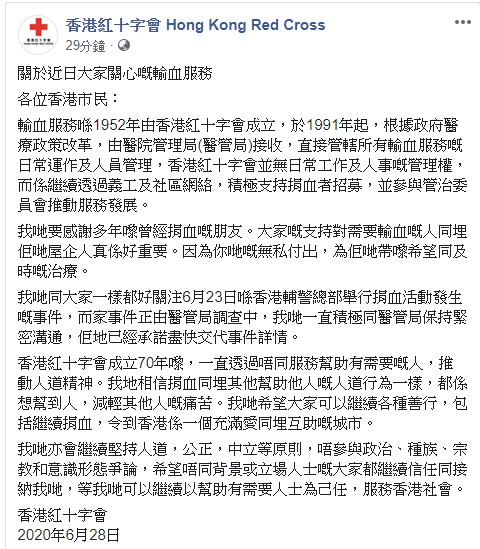 香港紅十字會 Hong Kong Red Cross
29分鐘 ·

關於近日大家關心嘅輸血服務

各位香港市民：

輸血服務喺1952年由香港紅十字會成立，於1991年起，根據政府醫療政策改革，由醫院管理局(醫管局)接收，直接管轄所有輸血服務嘅日常運作及人員管理，香港紅十字會並無日常工作及人事嘅管理權，而係繼續透過義工及社區網絡，積極支持捐血者招募，並參與管治委員會推動服務發展。

我哋要感謝多年嚟曾經捐血嘅朋友。大家嘅支持對需要輸血嘅人同埋佢哋屋企人真係好重要。因為你哋嘅無私付出，為佢哋帶嚟希望同及時嘅治療。

我哋同大家一樣都好關注6月23日喺香港輔警總部舉行捐血活動發生嘅事件，而家事件正由醫管局調查中，我哋一直積極同醫管局保持緊密溝通，佢地已經承諾盡快交代事件詳情。

香港紅十字會成立70年嚟，一直透過唔同服務幫助有需要嘅人，推動人道精神。我地相信捐血同埋其他幫助他人嘅人道行為一樣，都係想幫到人，減輕其他人嘅痛苦。我哋希望大家可以繼續各種善行，包括繼續捐血，令到香港係一個充滿愛同埋互助嘅城市。

我哋亦會繼續堅持人道，公正，中立等原則，唔參與政治、種族、宗教和意識形態爭論，希望唔同背景或立場人士嘅大家都繼續信任同接納我哋，等我哋可以繼續以幫助有需要人士為己任，服務香港社會。

香港紅十字會
2020年6月28日